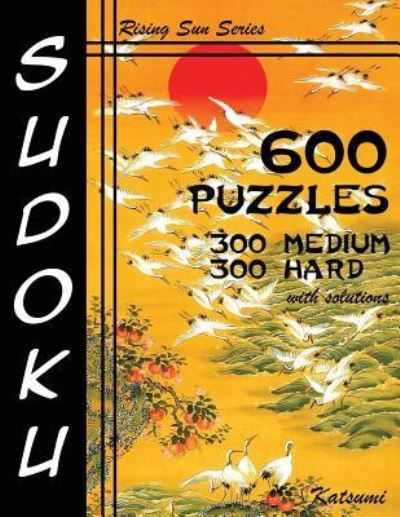 SUDOKU

Rising Sun Series

600 PUZZLES

300 MEDIUM
300 HARD

with solutions

Katsumi